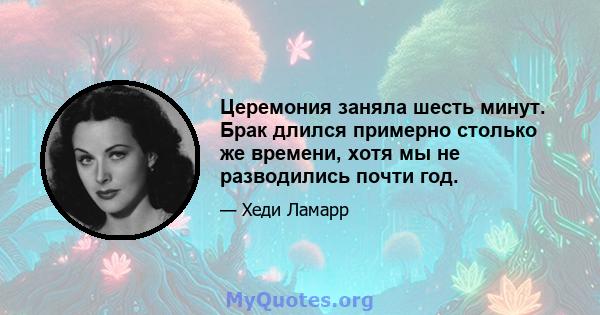 Церемония заняла шесть минут. Брак длился примерно столько же времени, хотя мы не разводились почти год.

— Хеди Ламарр

MyQuotes.org